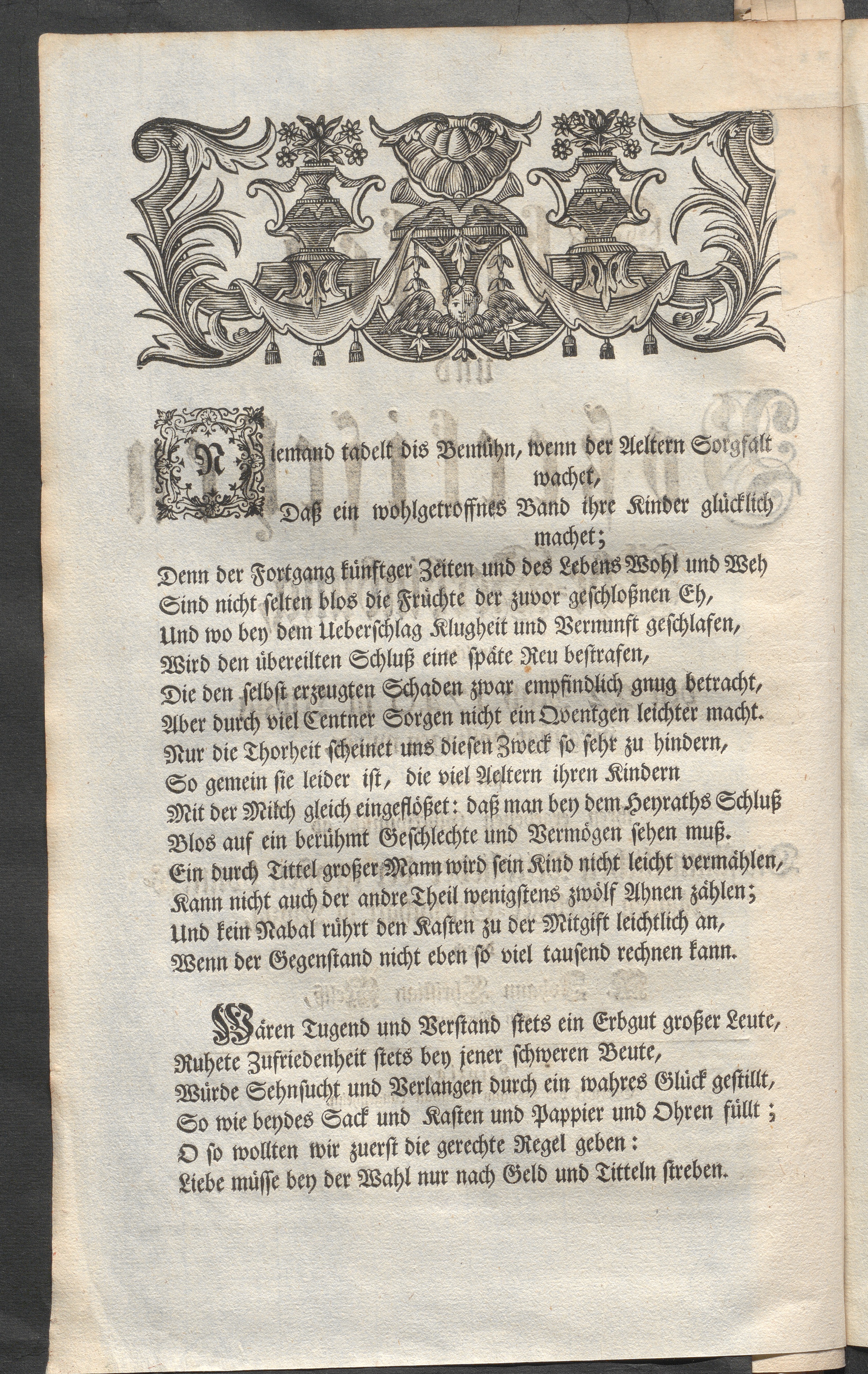 Niemand tadelt dis Bemühn, wenn der Aeltern Sorgfalt wachet,
Daß ein wohlgetroffnes Band ihre Kinder glücklich machet;
Denn der Fortgang künftger Zeiten und des Lebens Wohl und Weh
Sind nicht selten blos die Früchte der zuvor geschloßnen Eh,
Und wo bey dem Ueberschlag Klugheit und Vernunft geschlafen,
Wird den übereilten Schluß eine späte Reu bestrafen,
Die den selbst erzeugten Schaden zwar empfindlich gnug betracht,
Aber durch viel Centner Sorgen nicht ein Qventgen leichter macht.
Nur die Thorheit scheinet uns diesen Zweck so sehr zu hindern,
So gemein sie leider ist, die viel Aeltern ihren Kindern
Mit der Milch gleich eingeflößet: daß man bey dem Heyraths Schluß
Blos auf ein berühmt Geschlechte und Vermögen sehen muß.
Ein durch Tittel großer Mann wird sein Kind nicht leicht vermählen,
Kann nicht auch der andre Theil wenigstens zwölf Ahnen zählen;
Und kein Nabal rührt den Kasten zu der Mitgift leichtlich an,
Wenn der Gegenstand nicht eben so viel tausend rechnen kann.

Wären Tugend und Verstand stets ein Erbgut großer Leute,
Ruhete Zufriedenheit stets bey jener schweren Beute,
Würde Sehnsucht und Verlangen durch ein wahres Glück gestillt,
So wie beydes Sack und Kasten und Pappier und Ohren füllt;
O so wollten wir zuerst die gerechte Regel geben:
Liebe müsse bey der Wahl nur nach Geld und Titteln streben.